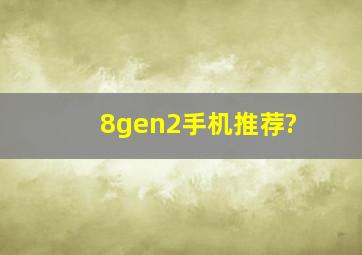 8gen2手机推荐?